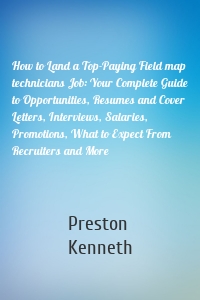 How to Land a Top-Paying Field map technicians Job: Your Complete Guide to Opportunities, Resumes and Cover Letters, Interviews, Salaries, Promotions, What to Expect From Recruiters and More

Preston Kenneth